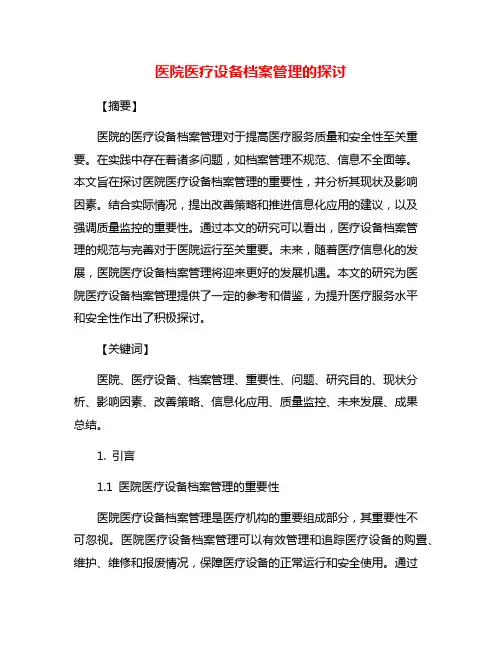 医院医疗设备档案管理的探讨

【摘要】

医院的医疗设备档案管理对于提高医疗服务质量和安全性至关重要。在实践中存在着诸多问题，如档案管理不规范、信息不全面等。本文旨在探讨医院医疗设备档案管理的重要性，并分析其现状及影响因素。结合实际情况，提出改善策略和推进信息化应用的建议，以及强调质量监控的重要性。通过本文的研究可以看出，医疗设备档案管理的规范与完善对于医院运行至关重要。未来，随着医疗信息化的发展，医院医疗设备档案管理将迎来更好的发展机遇。本文的研究为医院医疗设备档案管理提供了一定的参考和借鉴，为提升医疗服务水平和安全性作出了积极探讨。

【关键词】

医院、医疗设备、档案管理、重要性、问题、研究目的、现状分析、影响因素、改善策略、信息化应用、质量监控、未来发展、成果总结。

1. 引言

1.1 医院医疗设备档案管理的重要性

医院医疗设备档案管理是医疗机构的重要组成部分，其重要性不可忽视。医院医疗设备档案管理可以有效管理和追踪医疗设备的购置、维护、维修和报废情况，保障医疗设备的正常运行和安全使用。通过